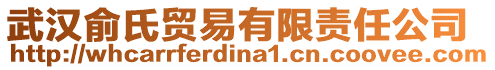 武汉俞氏贸易有限责任公司
http://whcarrferdina1.cn.coovee.com